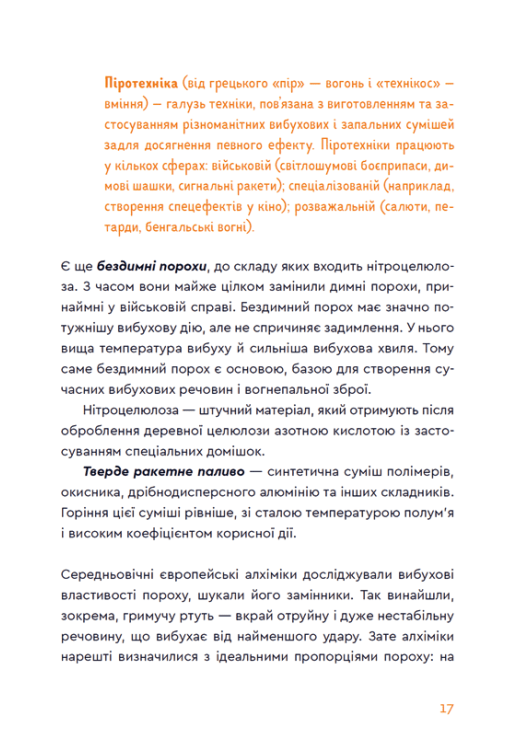 Піротехніка (від грецького «пір» — вогонь і «технікос» — вміння) — галузь техніки, пов'язана з виготовленням та застосуванням різноманітних вибухових і запальних сумішей задля досягнення певного ефекту. Піротехніки працюють у кількох сферах: військовій (світлошумові боєприпаси, димові шашки, сигнальні ракети); спеціалізованій (наприклад, створення спецефектів у кіно); розважальній (салюти, петарди, бенгальські вогні).

Є ще бездимні порохи, до складу яких входить нітроцелюлоза. З часом вони майже цілком замінили димні порохи, принаймні у військовій справі. Бездимний порох має значно потужнішу вибухову дію, але не спричиняє задимлення. У нього вища температура вибуху й сильніша вибухова хвиля. Тому саме бездимний порох є основою, базою для створення сучасних вибухових речовин і вогнепальної зброї.

Нітроцелюлоза — штучний матеріал, який отримують після оброблення деревної целюлози азотною кислотою із застосуванням спеціальних домішок.

Тверде ракетне паливо — синтетична суміш полімерів, окисника, дрібнодисперсного алюмінію та інших складників. Горіння цієї суміші рівніше, зі сталою температурою полум'я і високим коефіцієнтом корисної дії.

Середньовічні європейські алхіміки досліджували вибухові властивості пороху, шукали його замінники. Так винайшли, зокрема, гримучу ртуть — вкрай отруйну і дуже нестабільну речовину, що вибухає від найменшого удару. Зате алхіміки нарешті визначилися з ідеальними пропорціями пороху: на

17